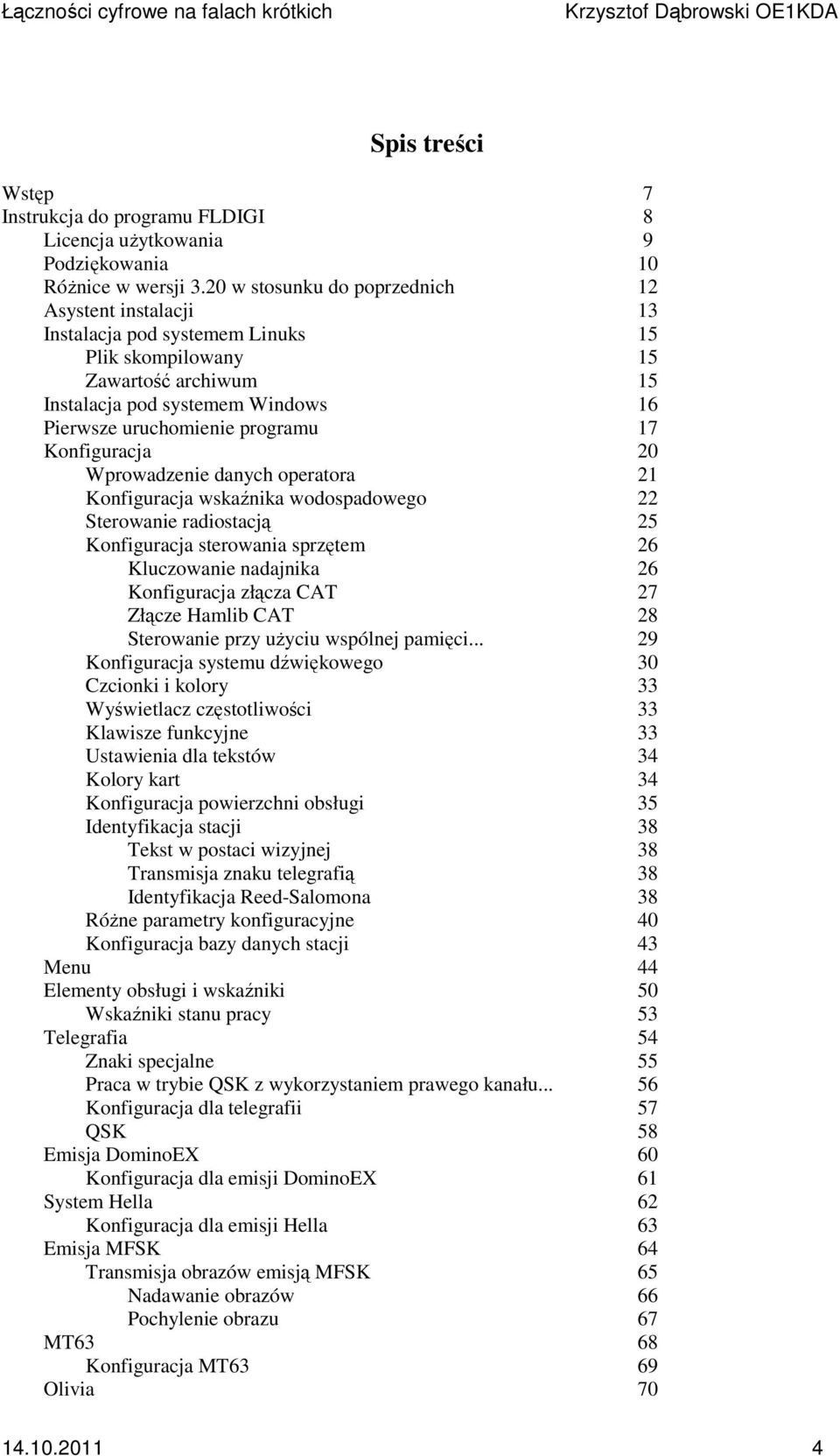 Łączności cyfrowe na falach krótkich Krzysztof Dąbrowski OE1KDA

Spis treści

Wstęp 7
Instrukcja do programu FLDIGI 8
Licencja użytkowania 9
Podziękowania 10
Różnice w wersji 3.20 w stosunku do poprzednich 12
Asystent instalacji 13
Instalacja pod systemem Linuks 15
Plik skompilowany 15
Zawartość archiwum 15
Instalacja pod systemem Windows 16
Pierwsze uruchomienie programu 17
Konfiguracja 20
Wprowadzenie danych operatora 21
Konfiguracja wskaźnika wodospadowego 22
Sterowanie radiostacją 25
Konfiguracja sterowania sprzętem 26
Kluczowanie nadajnika 26
Konfiguracja złącza CAT 27
Złącze Hamlib CAT 28
Sterowanie przy użyciu wspólnej pamięci... 29
Konfiguracja systemu dźwiękowego 30
Czcionki i kolory 33
Wyświetlacz częstotliwości 33
Klawisze funkcyjne 33
Ustawienia dla tekstów 34
Kolory kart 34
Konfiguracja powierzchni obsługi 35
Identyfikacja stacji 38
Tekst w postaci wizyjnej 38
Transmisja znaku telegrafią 38
Identyfikacja Reed-Salomona 38
Różne parametry konfiguracyjne 40
Konfiguracja bazy danych stacji 43
Menu 44
Elementy obsługi i wskaźniki 50
Wskaźniki stanu pracy 53
Telegrafia 54
Znaki specjalne 55
Praca w trybie QSK z wykorzystaniem prawego kanału... 56
Konfiguracja dla telegrafii 57
QSK 58
Emisja DominoEX 60
Konfiguracja dla emisji DominoEX 61
System Hella 62
Konfiguracja dla emisji Hella 63
Emisja MFSK 64
Transmisja obrazów emisją MFSK 65
Nadawanie obrazów 66
Pochylenie obrazu 67
MT63 68
Konfiguracja MT63 69
Olivia 70

14.10.2011 4